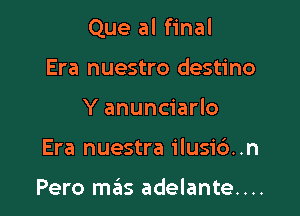 Que al final
Era nuestro destino
Y anunciarlo
Era nuestra ilusió..n
Pero más adelante....